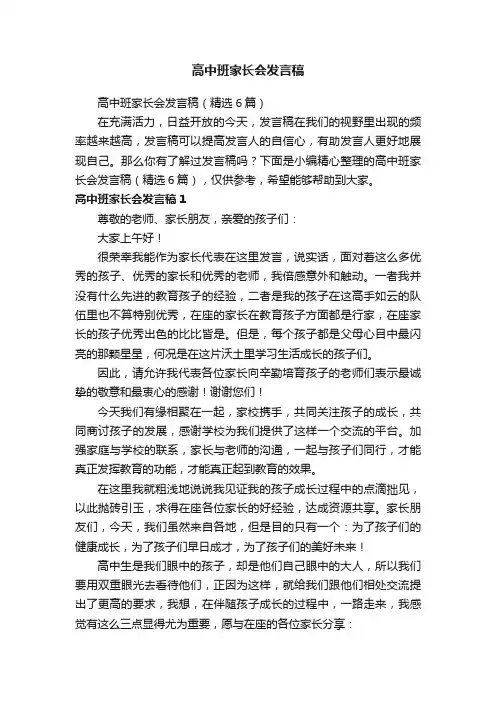 高中班家长会发言稿

高中班家长会发言稿（精选6篇）

在充满活力，日益开放的今天，发言稿在我们的视野里出现的频率越来越高，发言稿可以提高发言人的自信心，有助发言人更好地展现自己。那么你有了解过发言稿吗？下面是小编精心整理的高中班家长会发言稿（精选6篇），仅供参考，希望能够帮助到大家。

高中班家长会发言稿1

尊敬的老师、家长朋友，亲爱的孩子们：

大家上午好！

很荣幸我能作为家长代表在这里发言，说实话，面对着这么多优秀的孩子、优秀的家长和优秀的老师，我倍感意外和触动。一者我并没有什么先进的教育孩子的经验，二者是我的孩子在这高手如云的队伍里也不算特别优秀，在座的家长在教育孩子方面都是行家，在座家长的孩子优秀出色的比比皆是。但是，每个孩子都是父母心目中最闪亮的那颗星星，何况是在这片沃土里学习生活成长的孩子们。

因此，请允许我代表各位家长向辛勤培育孩子的老师们表示最诚挚的敬意和最衷心的感谢！谢谢您们！

今天我们有缘相聚在一起，家校携手，共同关注孩子的成长，共同商讨孩子的发展，感谢学校为我们提供了这样一个交流的平台。加强家庭与学校的联系，家长与老师的沟通，一起与孩子们同行，才能真正发挥教育的功能，才能真正起到教育的效果。

在这里我就粗浅地说说我见证我的孩子成长过程中的点滴拙见，以此抛砖引玉，求得在座各位家长的好经验，达成资源共享。家长朋友们，今天，我们虽然来自各地，但是目的只有一个：为了孩子们的健康成长，为了孩子们早日成才，为了孩子们的美好未来！

高中生是我们眼中的孩子，却是他们自己眼中的大人，所以我们要用双重眼光去看待他们，正因为这样，就给我们跟他们相处交流提出了更高的要求，我想，在伴随孩子成长的过程中，一路走来，我感觉有这么三点显得尤为重要，愿与在座的各位家长分享：